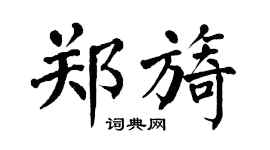 郑旖

词典网